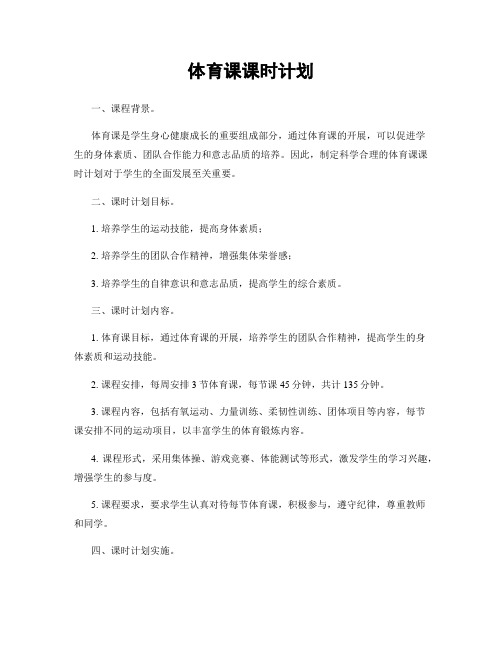 体育课课时计划

一、课程背景。

体育课是学生身心健康成长的重要组成部分，通过体育课的开展，可以促进学生的身体素质、团队合作能力和意志品质的培养。因此，制定科学合理的体育课课时计划对于学生的全面发展至关重要。

二、课时计划目标。

1. 培养学生的运动技能，提高身体素质；

2. 培养学生的团队合作精神，增强集体荣誉感；

3. 培养学生的自律意识和意志品质，提高学生的综合素质。

三、课时计划内容。

1. 体育课目标，通过体育课的开展，培养学生的团队合作精神，提高学生的身体素质和运动技能。

2. 课程安排，每周安排 3 节体育课，每节课 45 分钟，共计 135 分钟。

3. 课程内容，包括有氧运动、力量训练、柔韧性训练、团体项目等内容，每节课安排不同的运动项目，以丰富学生的体育锻炼内容。

4. 课程形式，采用集体操、游戏竞赛、体能测试等形式，激发学生的学习兴趣，增强学生的参与度。

5. 课程要求，要求学生认真对待每节体育课，积极参与，遵守纪律，尊重教师和同学。

四、课时计划实施。